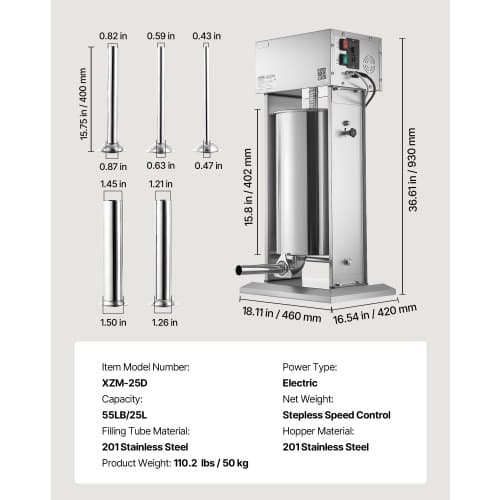 0.82 in
0.59 in
0.43 in
15.75 in / 400 mm
0.87 in
0.63 in
0.47 in
1.45 in
1.21 in
1.50 in
1.26 in
15.8 in / 402 mm
36.61 in / 930 mm
18.11 in / 460 mm
16.54 in / 420 mm

Item Model Number:
XZM-25D
Capacity:
55LB/25L
Filling Tube Material:
201 Stainless Steel
Product Weight: 110.2 lbs / 50 kg

Power Type:
Electric
Net Weight:
Stepless Speed Control
Hopper Material:
201 Stainless Steel